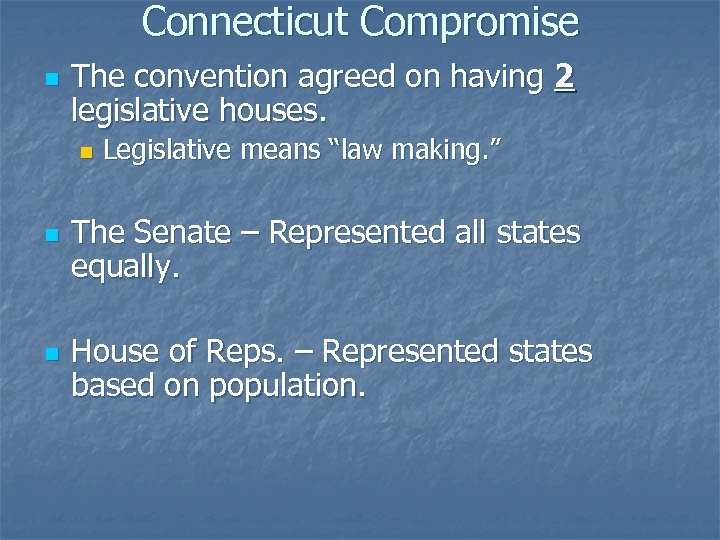 Connecticut Compromise

The convention agreed on having 2 legislative houses.

Legislative means “law making.”

The Senate – Represented all states equally.

House of Reps. – Represented states based on population.